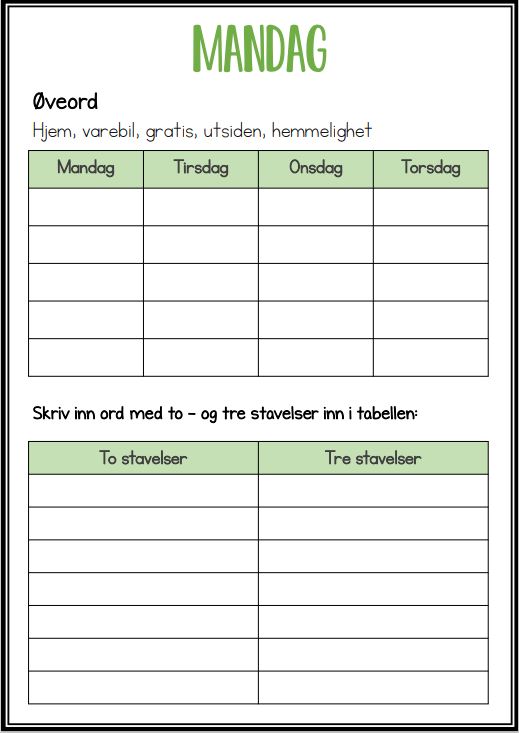 MANDAG

Øveord
Hjem, varebil, gratis, utsiden, hemmelighet

| Mandag | Tirsdag | Onsdag | Torsdag |
|---|---|---|---|
| | | | |
| | | | |
| | | | |
| | | | |
| | | | |

Skriv inn ord med to – og tre stavelser inn i tabellen:

| To stavelser | Tre stavelser |
|---|---|
| | |
| | |
| | |
| | |
| | |
| | |
| | |